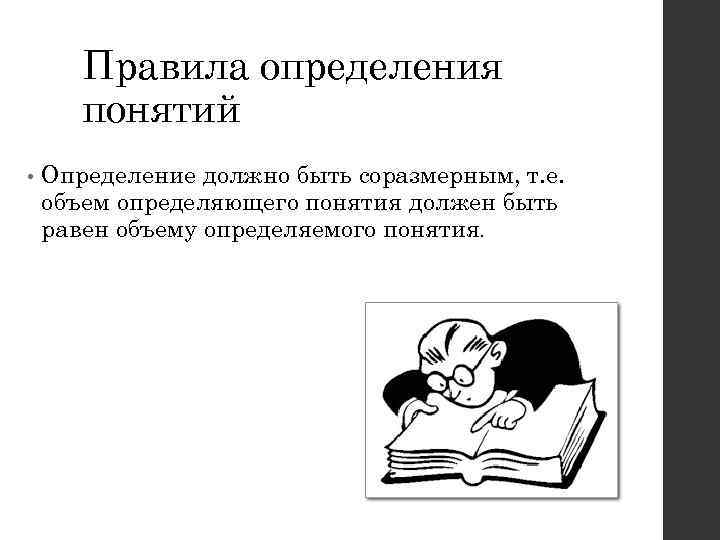 Правила определения понятий

• Определение должно быть соразмерным, т.е. объем определяющего понятия должен быть равен объему определяемого понятия.